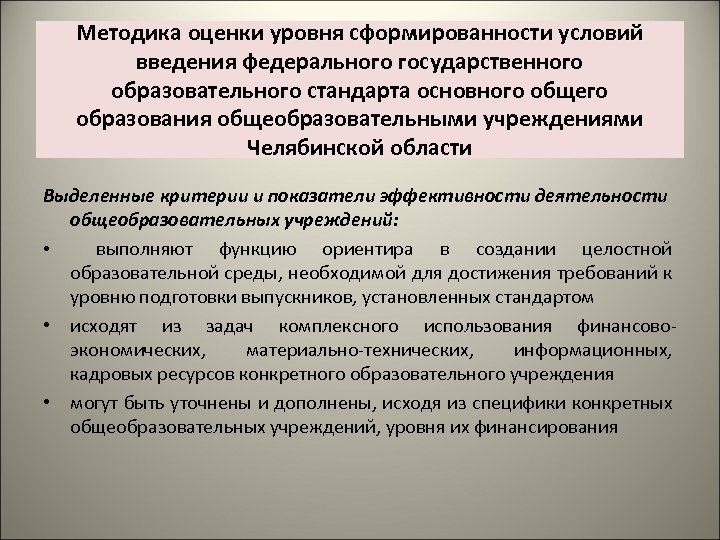 Методика оценки уровня сформированности условий введения федерального государственного образовательного стандарта основного общего образования общеобразовательными учреждениями Челябинской области

Выделенные критерии и показатели эффективности деятельности общеобразовательных учреждений:

• выполняют функцию ориентира в создании целостной образовательной среды, необходимой для достижения требований к уровню подготовки выпускников, установленных стандартом

• исходят из задач комплексного использования финансово-экономических, материально-технических, информационных, кадровых ресурсов конкретного образовательного учреждения

• могут быть уточнены и дополнены, исходя из специфики конкретных общеобразовательных учреждений, уровня их финансирования